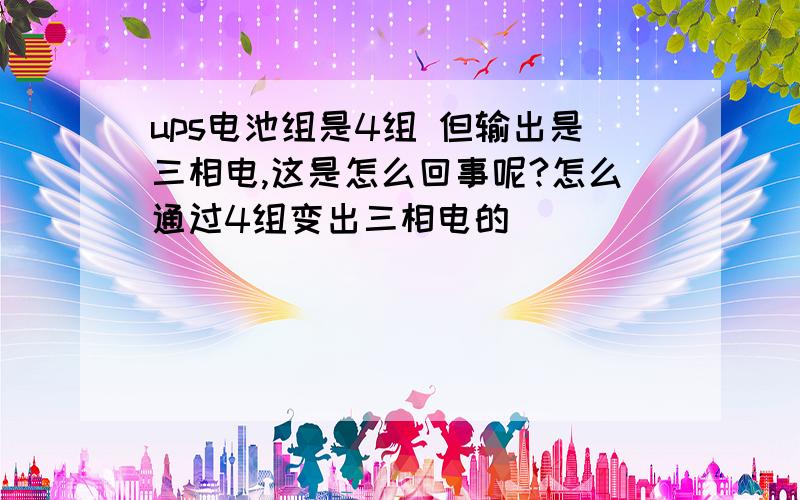 ups电池组是4组 但输出是三相电,这是怎么回事呢?怎么通过4组变出三相电的